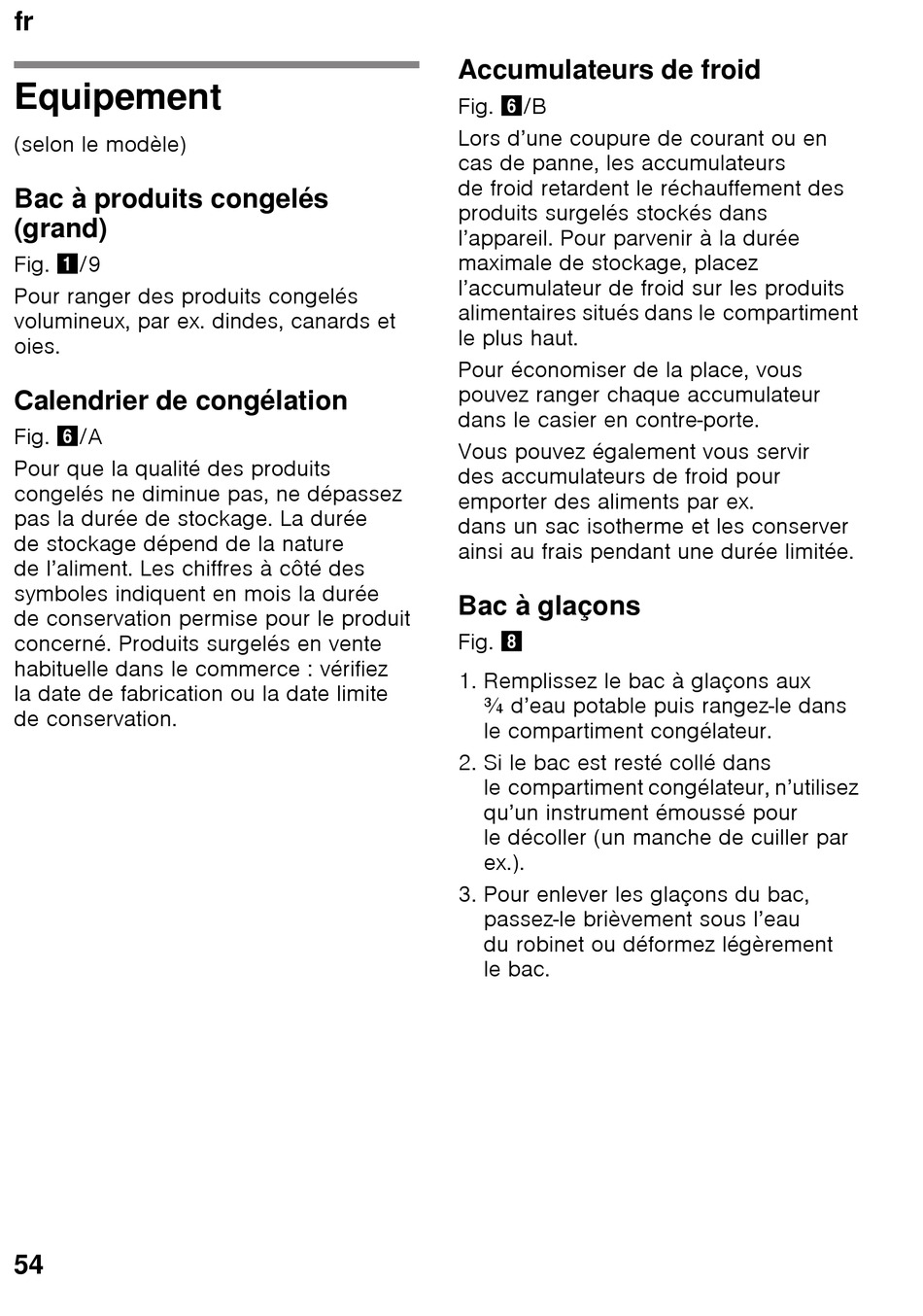 fr

Equipement

(selon le modèle)

Bac à produits congelés (grand)

Fig. 1/9

Pour ranger des produits congelés volumineux, par ex. dindes, canards et oies.

Calendrier de congélation

Fig. 6/A

Pour que la qualité des produits congelés ne diminue pas, ne dépassez pas la durée de stockage. La durée de stockage dépend de la nature de l'aliment. Les chiffres à côté des symboles indiquent en mois la durée de conservation permise pour le produit concerné. Produits surgelés en vente habituelle dans le commerce : vérifiez la date de fabrication ou la date limite de conservation.

Accumulateurs de froid

Fig. 6/B

Lors d'une coupure de courant ou en cas de panne, les accumulateurs de froid retardent le réchauffement des produits surgelés stockés dans l'appareil. Pour parvenir à la durée maximale de stockage, placez l'accumulateur de froid sur les produits alimentaires situés dans le compartiment le plus haut.

Pour économiser de la place, vous pouvez ranger chaque accumulateur dans le casier en contre-porte.

Vous pouvez également vous servir des accumulateurs de froid pour emporter des aliments par ex. dans un sac isotherme et les conserver ainsi au frais pendant une durée limitée.

Bac à glaçons

Fig. 8

1. Remplissez le bac à glaçons aux ¾ d'eau potable puis rangez-le dans le compartiment congélateur.
2. Si le bac est resté collé dans le compartiment congélateur, n'utilisez qu'un instrument émoussé pour le décoller (un manche de cuiller par ex.).
3. Pour enlever les glaçons du bac, passez-le brièvement sous l'eau du robinet ou déformez légèrement le bac.

54